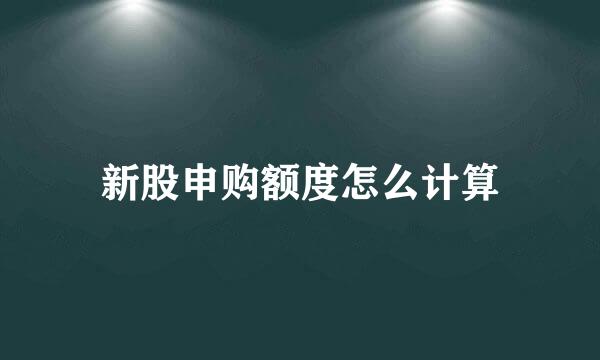 新股申购额度怎么计算